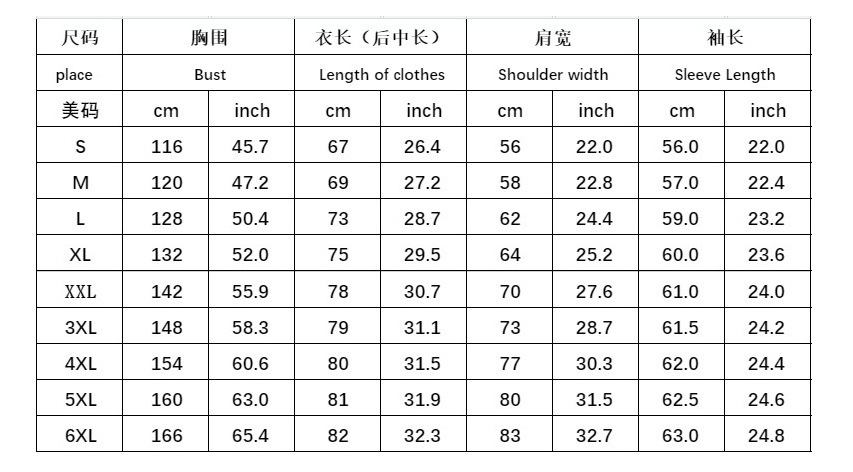 | 尺码 | 胸围 | | 衣长（后中长） | | 肩宽 | | 袖长 | |
|---|---|---|---|---|---|---|---|---|
| place | Bust | | Length of clothes | | Shoulder width | | Sleeve Length | |
| 美码 | cm | inch | cm | inch | cm | inch | cm | inch |
| S | 116 | 45.7 | 67 | 26.4 | 56 | 22.0 | 56.0 | 22.0 |
| M | 120 | 47.2 | 69 | 27.2 | 58 | 22.8 | 57.0 | 22.4 |
| L | 128 | 50.4 | 73 | 28.7 | 62 | 24.4 | 59.0 | 23.2 |
| XL | 132 | 52.0 | 75 | 29.5 | 64 | 25.2 | 60.0 | 23.6 |
| XXL | 142 | 55.9 | 78 | 30.7 | 70 | 27.6 | 61.0 | 24.0 |
| 3XL | 148 | 58.3 | 79 | 31.1 | 73 | 28.7 | 61.5 | 24.2 |
| 4XL | 154 | 60.6 | 80 | 31.5 | 77 | 30.3 | 62.0 | 24.4 |
| 5XL | 160 | 63.0 | 81 | 31.9 | 80 | 31.5 | 62.5 | 24.6 |
| 6XL | 166 | 65.4 | 82 | 32.3 | 83 | 32.7 | 63.0 | 24.8 |